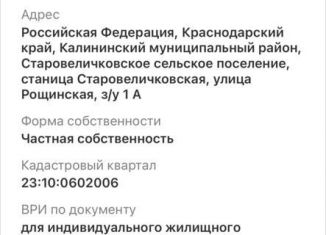 Адрес
Российская Федерация, Краснодарский край, Калининский муниципальный район, Старовеличковское сельское поселение, станица Старовеличковская, улица Рощинская, з/у 1 А

Форма собственности
Частная собственность

Кадастровый квартал
23:10:0602006

ВРИ по документу
для индивидуального жилищного